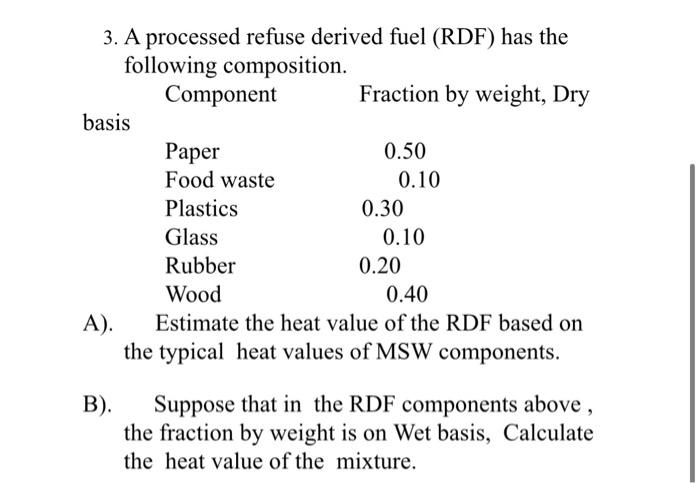 3. A processed refuse derived fuel (RDF) has the following composition.

| Component | Fraction by weight, Dry basis |
|---|---|
| Paper | 0.50 |
| Food waste | 0.10 |
| Plastics | 0.30 |
| Glass | 0.10 |
| Rubber | 0.20 |
| Wood | 0.40 |

A). Estimate the heat value of the RDF based on the typical heat values of MSW components.

B). Suppose that in the RDF components above , the fraction by weight is on Wet basis, Calculate the heat value of the mixture.